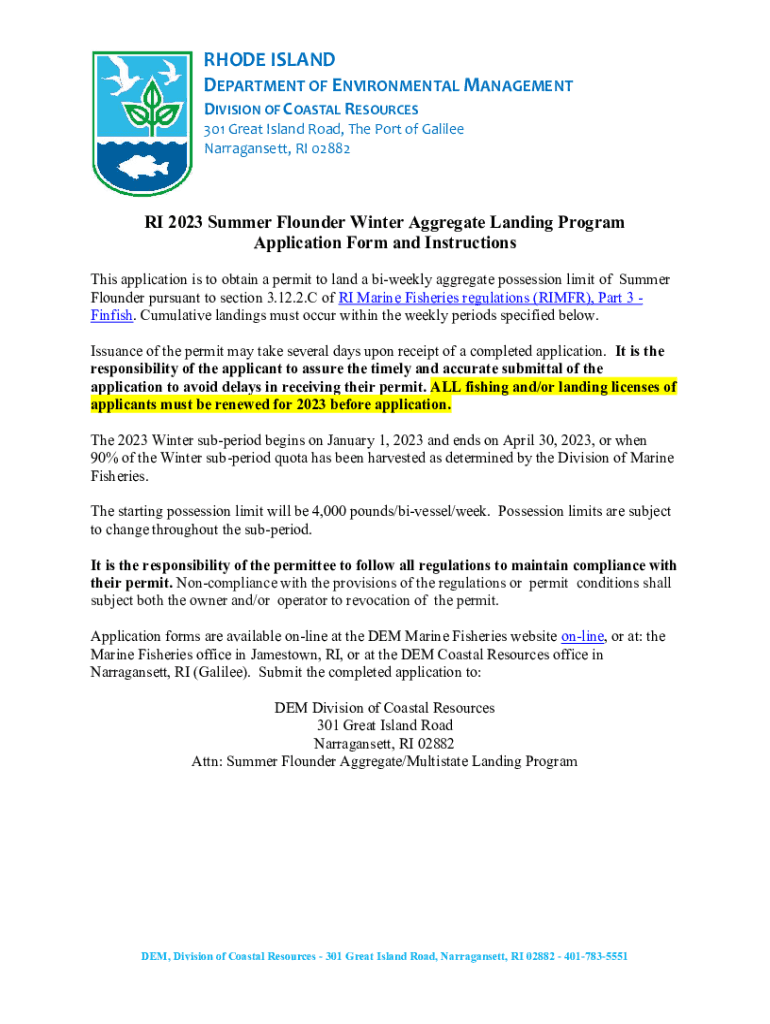 RHODE ISLAND
DEPARTMENT OF ENVIRONMENTAL MANAGEMENT
DIVISION OF COASTAL RESOURCES
301 Great Island Road, The Port of Galilee
Narragansett, RI 02882

RI 2023 Summer Flounder Winter Aggregate Landing Program
Application Form and Instructions

This application is to obtain a permit to land a bi-weekly aggregate possession limit of Summer Flounder pursuant to section 3.12.2.C of RI Marine Fisheries regulations (RIMFR), Part 3 - Finfish. Cumulative landings must occur within the weekly periods specified below.

Issuance of the permit may take several days upon receipt of a completed application. It is the responsibility of the applicant to assure the timely and accurate submittal of the application to avoid delays in receiving their permit. ALL fishing and/or landing licenses of applicants must be renewed for 2023 before application.

The 2023 Winter sub-period begins on January 1, 2023 and ends on April 30, 2023, or when 90% of the Winter sub-period quota has been harvested as determined by the Division of Marine Fisheries.

The starting possession limit will be 4,000 pounds/bi-vessel/week. Possession limits are subject to change throughout the sub-period.

It is the responsibility of the permittee to follow all regulations to maintain compliance with their permit. Non-compliance with the provisions of the regulations or permit conditions shall subject both the owner and/or operator to revocation of the permit.

Application forms are available on-line at the DEM Marine Fisheries website on-line, or at: the Marine Fisheries office in Jamestown, RI, or at the DEM Coastal Resources office in Narragansett, RI (Galilee). Submit the completed application to:

DEM Division of Coastal Resources
301 Great Island Road
Narragansett, RI 02882
Attn: Summer Flounder Aggregate/Multistate Landing Program

DEM, Division of Coastal Resources - 301 Great Island Road, Narragansett, RI 02882 - 401-783-5551